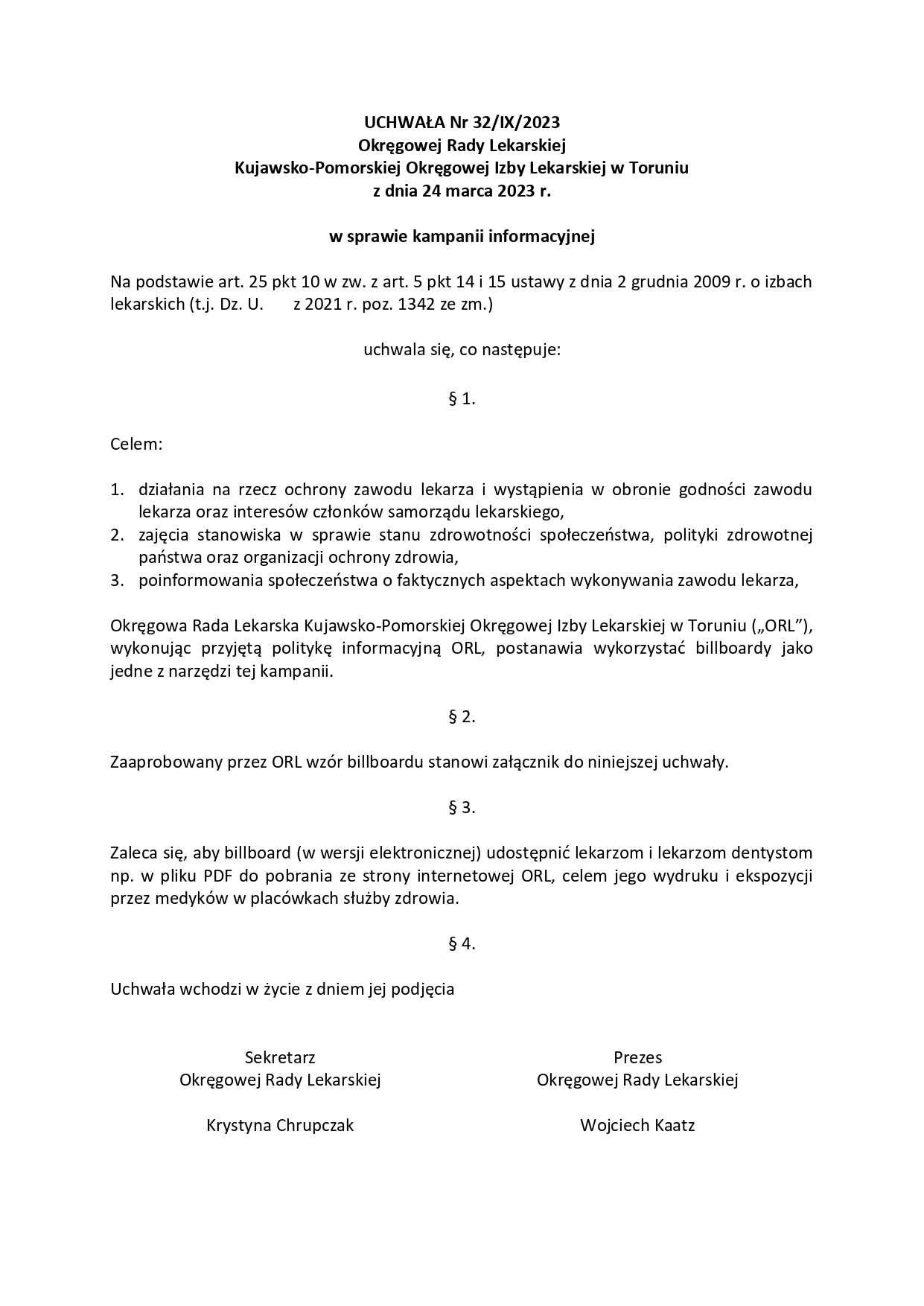 UCHWAŁA Nr 32/IX/2023
Okręgowej Rady Lekarskiej
Kujawsko-Pomorskiej Okręgowej Izby Lekarskiej w Toruniu
z dnia 24 marca 2023 r.

w sprawie kampanii informacyjnej

Na podstawie art. 25 pkt 10 w zw. z art. 5 pkt 14 i 15 ustawy z dnia 2 grudnia 2009 r. o izbach lekarskich (t.j. Dz. U. z 2021 r. poz. 1342 ze zm.)

uchwala się, co następuje:

§ 1.

Celem:

1. działania na rzecz ochrony zawodu lekarza i wystąpienia w obronie godności zawodu lekarza oraz interesów członków samorządu lekarskiego,
2. zajęcia stanowiska w sprawie stanu zdrowotności społeczeństwa, polityki zdrowotnej państwa oraz organizacji ochrony zdrowia,
3. poinformowania społeczeństwa o faktycznych aspektach wykonywania zawodu lekarza,

Okręgowa Rada Lekarska Kujawsko-Pomorskiej Okręgowej Izby Lekarskiej w Toruniu („ORL"), wykonując przyjętą politykę informacyjną ORL, postanawia wykorzystać billboardy jako jedne z narzędzi tej kampanii.

§ 2.

Zaaprobowany przez ORL wzór billboardu stanowi załącznik do niniejszej uchwały.

§ 3.

Zaleca się, aby billboard (w wersji elektronicznej) udostępnić lekarzom i lekarzom dentystom np. w pliku PDF do pobrania ze strony internetowej ORL, celem jego wydruku i ekspozycji przez medyków w placówkach służby zdrowia.

§ 4.

Uchwała wchodzi w życie z dniem jej podjęcia

Sekretarz
Okręgowej Rady Lekarskiej

Krystyna Chrupczak

Prezes
Okręgowej Rady Lekarskiej

Wojciech Kaatz